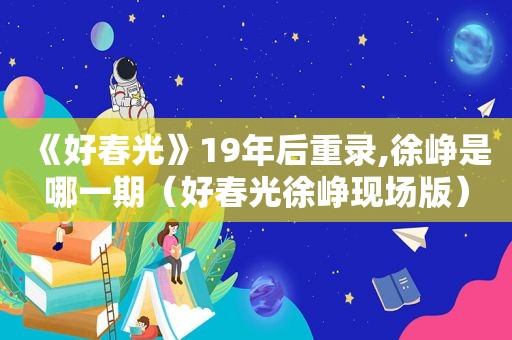 《好春光》19年后重录,徐峥是哪一期（好春光徐峥现场版）